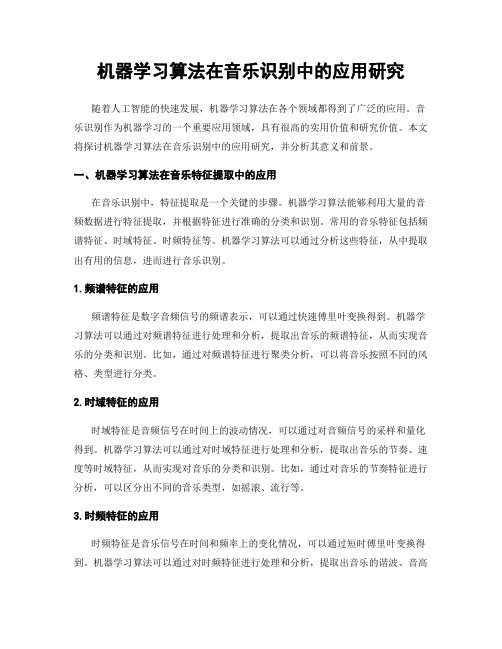 机器学习算法在音乐识别中的应用研究

随着人工智能的快速发展，机器学习算法在各个领域都得到了广泛的应用。音乐识别作为机器学习的一个重要应用领域，具有很高的实用价值和研究价值。本文将探讨机器学习算法在音乐识别中的应用研究，并分析其意义和前景。

一、机器学习算法在音乐特征提取中的应用

在音乐识别中，特征提取是一个关键的步骤。机器学习算法能够利用大量的音频数据进行特征提取，并根据特征进行准确的分类和识别。常用的音乐特征包括频谱特征、时域特征、时频特征等。机器学习算法可以通过分析这些特征，从中提取出有用的信息，进而进行音乐识别。

1. 频谱特征的应用

频谱特征是数字音频信号的频谱表示，可以通过快速傅里叶变换得到。机器学习算法可以通过对频谱特征进行处理和分析，提取出音乐的频谱特征，从而实现音乐的分类和识别。比如，通过对频谱特征进行聚类分析，可以将音乐按照不同的风格、类型进行分类。

2. 时域特征的应用

时域特征是音频信号在时间上的波动情况，可以通过对音频信号的采样和量化得到。机器学习算法可以通过对时域特征进行处理和分析，提取出音乐的节奏、速度等时域特征，从而实现对音乐的分类和识别。比如，通过对音乐的节奏特征进行分析，可以区分出不同的音乐类型，如摇滚、流行等。

3. 时频特征的应用

时频特征是音乐信号在时间和频率上的变化情况，可以通过短时傅里叶变换得到。机器学习算法可以通过对时频特征进行处理和分析，提取出音乐的谐波、音高